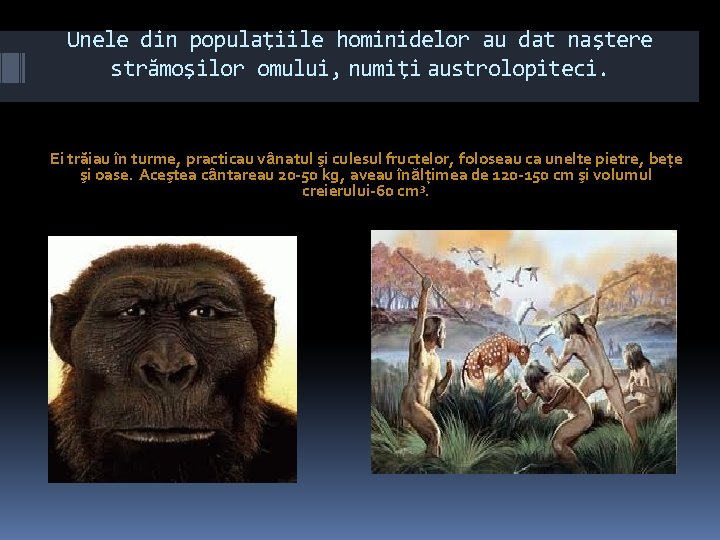 Unele din populațiile hominidelor au dat naștere strămoșilor omului, numiți austrolopiteci.

Ei trăiau în turme, practicau vânatul și culesul fructelor, foloseau ca unelte pietre, bețe şi oase. Aceştea cântareau 20-50 kg, aveau înălțimea de 120-150 cm şi volumul creierului-60 cm$^3$.